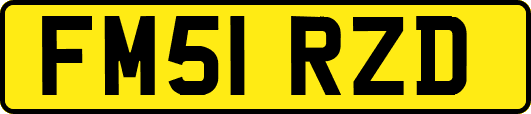 FM51 RZD